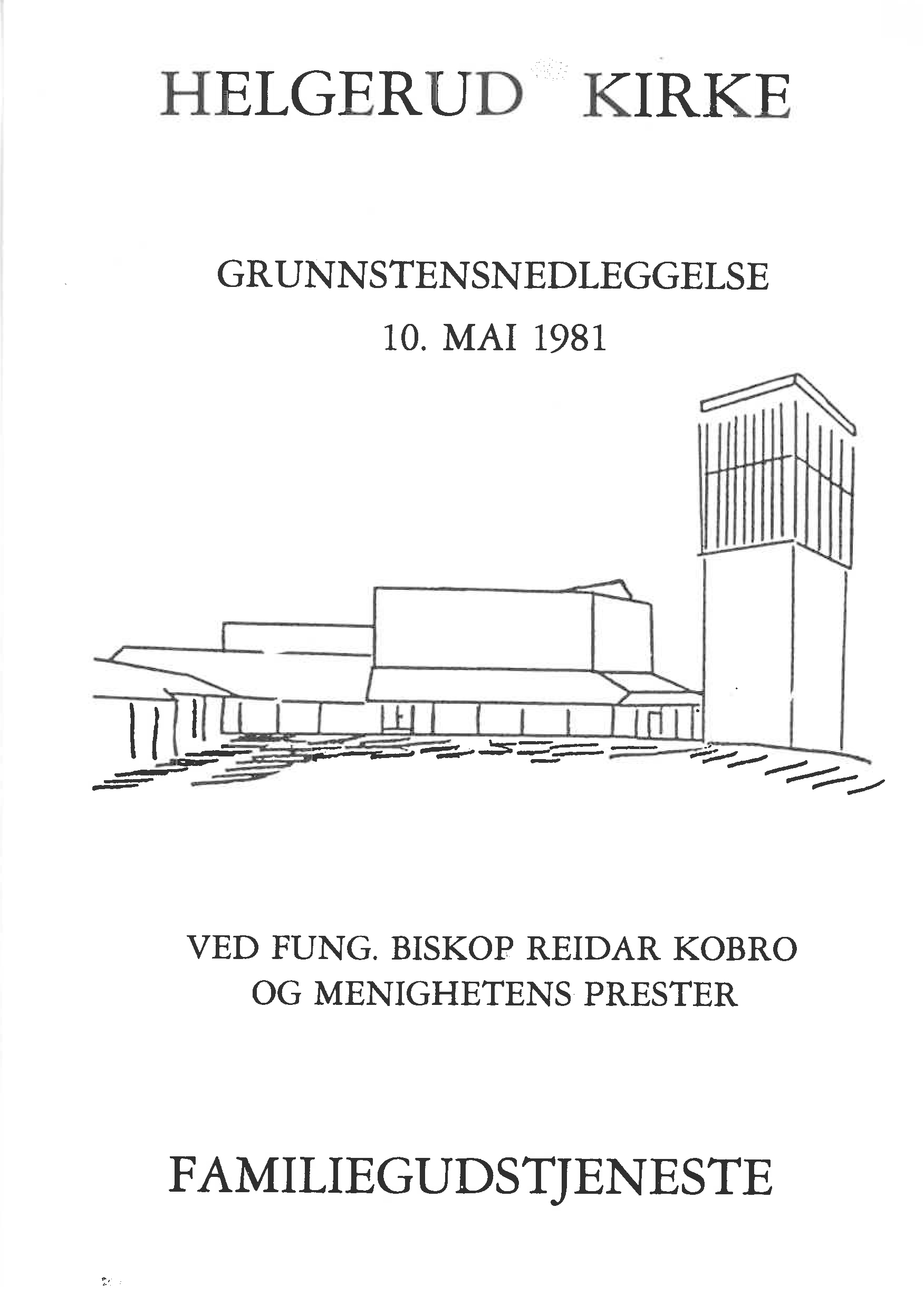 HELGERUD KIRKE

GRUNNSTENSNEDLEGGELSE
10. MAI 1981

VED FUNG. BISKOP REIDAR KOBRO
OG MENIGHETENS PRESTER

FAMILIEGUDSTJENESTE